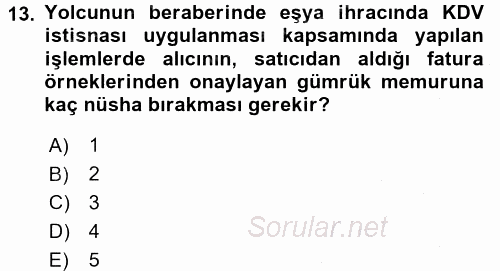 13. Yolcunun beraberinde eşya ihracında KDV istisnası uygulanması kapsamında yapılan işlemlerde alıcının, satıcıdan aldığı fatura örneklerinden onaylayan gümrük memuruna kaç nüsha bırakması gerekir?

A) 1
B) 2
C) 3
D) 4
E) 5

Sorular.net